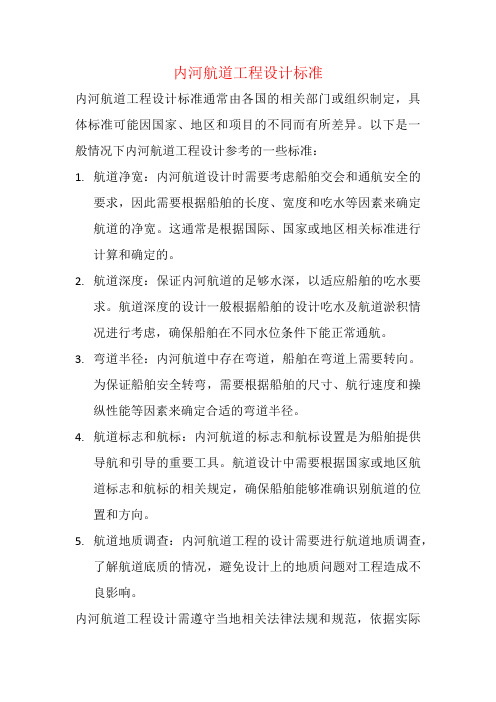 内河航道工程设计标准

内河航道工程设计标准通常由各国的相关部门或组织制定，具体标准可能因国家、地区和项目的不同而有所差异。以下是一般情况下内河航道工程设计参考的一些标准：

1. 航道净宽：内河航道设计时需要考虑船舶交会和通航安全的要求，因此需要根据船舶的长度、宽度和吃水等因素来确定航道的净宽。这通常是根据国际、国家或地区相关标准进行计算和确定的。

2. 航道深度：保证内河航道的足够水深，以适应船舶的吃水要求。航道深度的设计一般根据船舶的设计吃水及航道淤积情况进行考虑，确保船舶在不同水位条件下能正常通航。

3. 弯道半径：内河航道中存在弯道，船舶在弯道上需要转向。为保证船舶安全转弯，需要根据船舶的尺寸、航行速度和操纵性能等因素来确定合适的弯道半径。

4. 航道标志和航标：内河航道的标志和航标设置是为船舶提供导航和引导的重要工具。航道设计中需要根据国家或地区航道标志和航标的相关规定，确保船舶能够准确识别航道的位置和方向。

5. 航道地质调查：内河航道工程的设计需要进行航道地质调查，了解航道底质的情况，避免设计上的地质问题对工程造成不良影响。

内河航道工程设计需遵守当地相关法律法规和规范，依据实际